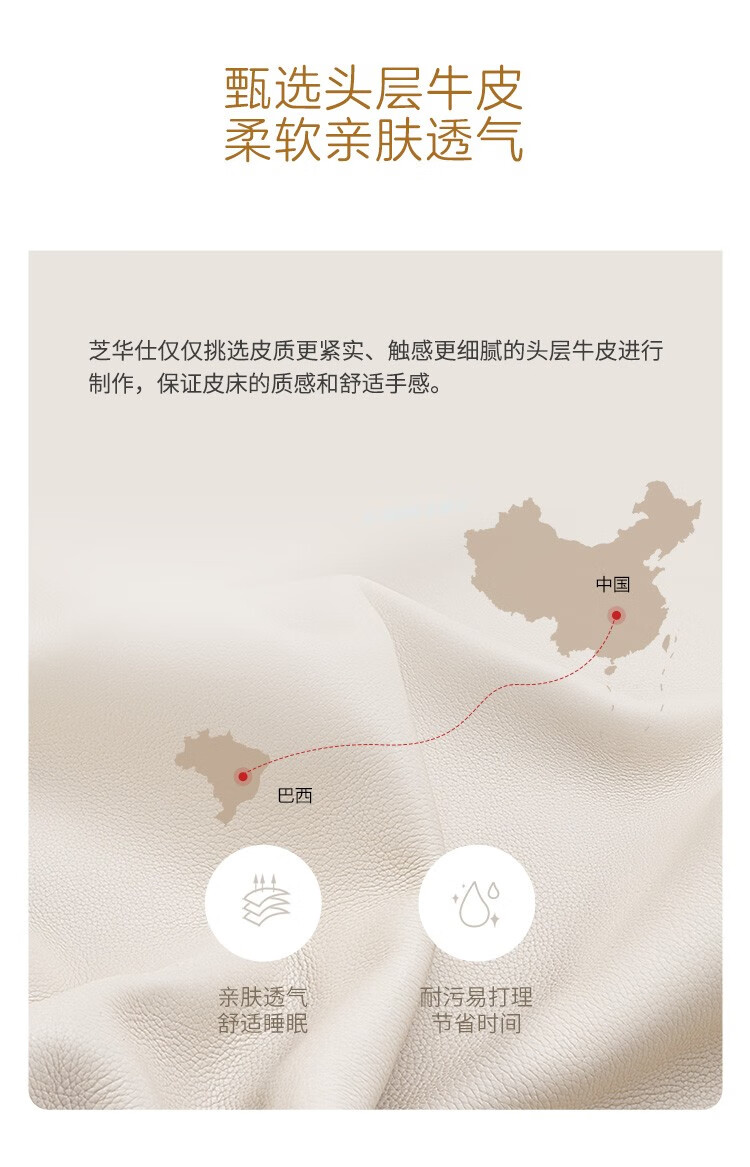 甄选头层牛皮
柔软亲肤透气

芝华仕仅仅挑选皮质更紧实、触感更细腻的头层牛皮进行制作，保证皮床的质感和舒适手感。

中国

巴西

亲肤透气
舒适睡眠

耐污易打理
节省时间